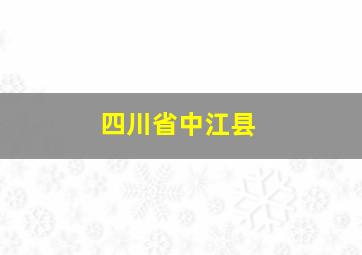 四川省中江县